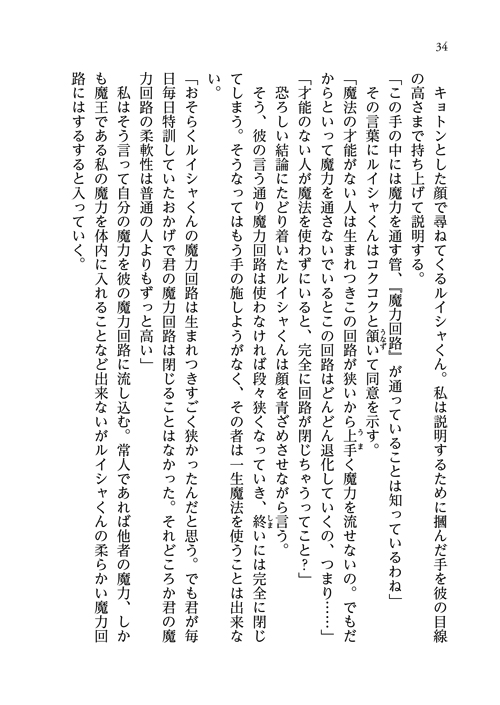 34

キョトンとした顔で尋ねてくるルイシャくん。私は説明するために摑んだ手を彼の目線の高さまで持ち上げて説明する。

「この手の中には魔力を通す管、『魔力回路』が通っていることは知っているわね」

その言葉にルイシャくんはコクコクと頷いて同意を示す。

「魔法の才能がない人は生まれつきこの回路が狭いから上手く魔力を流せないの。でもだからといって魔力を通さないでいるとこの回路はどんどん退化していくの、つまり……」

「才能のない人が魔法を使わずにいると、完全に回路が閉じちゃうってこと?」

恐ろしい結論にたどり着いたルイシャくんは顔を青ざめさせながら言う。

そう、彼の言う通り魔力回路は使わなければ段々狭くなっていき、終いには完全に閉じてしまう。そうなってはもう手の施しようがなく、その者は一生魔法を使うことは出来ない。

「おそらくルイシャくんの魔力回路は生まれつきすごく狭かったんだと思う。でも君が毎日毎日特訓していたおかげで君の魔力回路は閉じることはなかった。それどころか君の魔力回路の柔軟性は普通の人よりもずっと高い」

私はそう言って自分の魔力を彼の魔力回路に流し込む。常人であれば他者の魔力、しかも魔王である私の魔力を体内に入れることなど出来ないがルイシャくんの柔らかい魔力回路にはするすると入っていく。